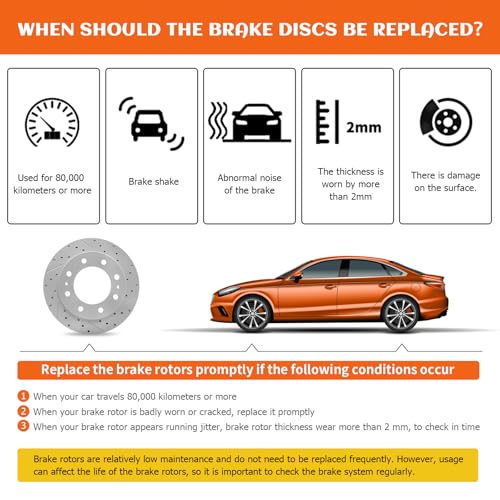 WHEN SHOULD THE BRAKE DISCS BE REPLACED?

Used for 80,000 kilometers or more

Brake shake

Abnormal noise of the brake

2mm

The thickness is worn by more than 2mm

There is damage on the surface.

Replace the brake rotors promptly if the following conditions occur

1 When your car travels 80,000 kilometers or more

2 When your brake rotor is badly worn or cracked, replace it promptly

3 When your brake rotor appears running jitter, brake rotor thickness wear more than 2 mm, to check in time

Brake rotors are relatively low maintenance and do not need to be replaced frequently. However, usage can affect the life of the brake rotors, so it is important to check the brake system regularly.